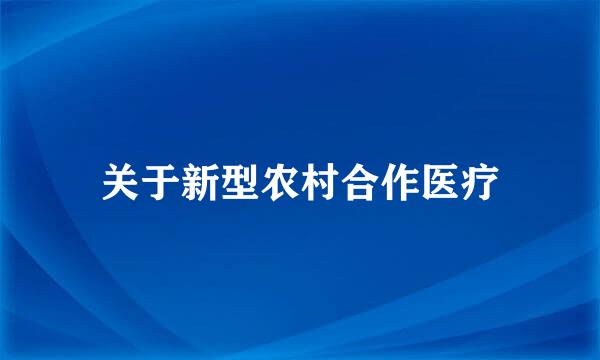 关于新型农村合作医疗